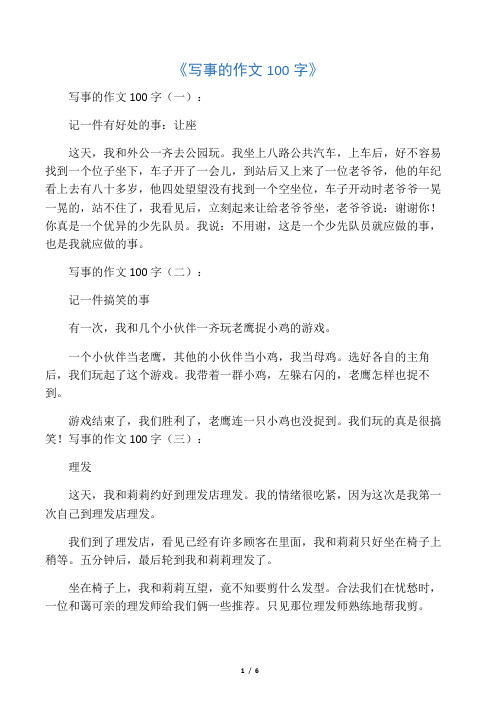 《写事的作文 100 字》

写事的作文 100 字（一）：

记一件有好处的事：让座

这天，我和外公一齐去公园玩。我坐上八路公共汽车，上车后，好不容易找到一个位子坐下，车子开了一会儿，到站后又上来了一位老爷爷，他的年纪看上去有八十多岁，他四处望望没有找到一个空坐位，车子开动时老爷爷一晃一晃的，站不住了，我看见后，立刻起来让给老爷爷坐，老爷爷说：谢谢你！你真是一个优异的少先队员。我说：不用谢，这是一个少先队员就应做的事，也是我就应做的事。

写事的作文 100 字（二）：

记一件搞笑的事

有一次，我和几个小伙伴一齐玩老鹰捉小鸡的游戏。

一个小伙伴当老鹰，其他的小伙伴当小鸡，我当母鸡。选好各自的主角后，我们玩起了这个游戏。我带着一群小鸡，左躲右闪的，老鹰怎样也捉不到。

游戏结束了，我们胜利了，老鹰连一只小鸡也没捉到。我们玩的真是很搞笑！写事的作文 100 字（三）：

理发

这天，我和莉莉约好到理发店理发。我的情绪很吃紧，因为这次是我第一次自己到理发店理发。

我们到了理发店，看见已经有许多顾客在里面，我和莉莉只好坐在椅子上稍等。五分钟后，最后轮到我和莉莉理发了。

坐在椅子上，我和莉莉互望，竟不知要剪什么发型。合法我们在忧愁时，一位和蔼可亲的理发师给我们俩一些推荐。只见那位理发师熟练地帮我剪。

1 / 6